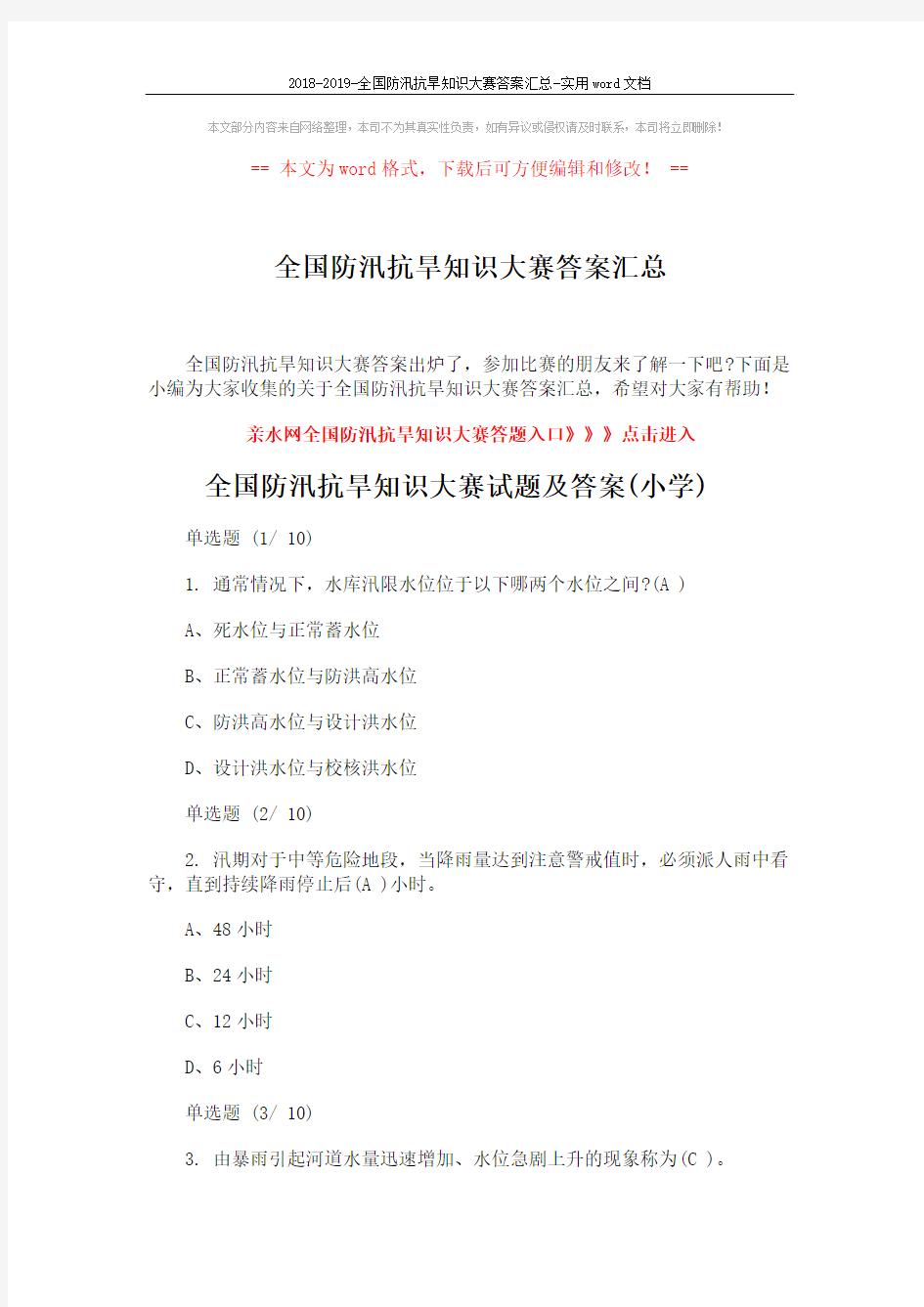 2018-2019-全国防汛抗旱知识大赛答案汇总-实用word文档

本文部分内容来自网络整理，本司不为其真实性负责，如有异议或侵权请及时联系，本司将立即删除！

== 本文为word格式，下载后可方便编辑和修改！ ==

全国防汛抗旱知识大赛答案汇总

全国防汛抗旱知识大赛答案出炉了，参加比赛的朋友来了解一下吧?下面是小编为大家收集的关于全国防汛抗旱知识大赛答案汇总，希望对大家有帮助！

亲水网全国防汛抗旱知识大赛答题入口》》》点击进入

全国防汛抗旱知识大赛试题及答案(小学)

单选题 (1/ 10)

1. 通常情况下，水库汛限水位位于以下哪两个水位之间?(A )

A、死水位与正常蓄水位

B、正常蓄水位与防洪高水位

C、防洪高水位与设计洪水位

D、设计洪水位与校核洪水位

单选题 (2/ 10)

2. 汛期对于中等危险地段，当降雨量达到注意警戒值时，必须派人雨中看守，直到持续降雨停止后(A )小时。

A、48 小时

B、24 小时

C、12 小时

D、6 小时

单选题 (3/ 10)

3. 由暴雨引起河道水量迅速增加、水位急剧上升的现象称为(C )。